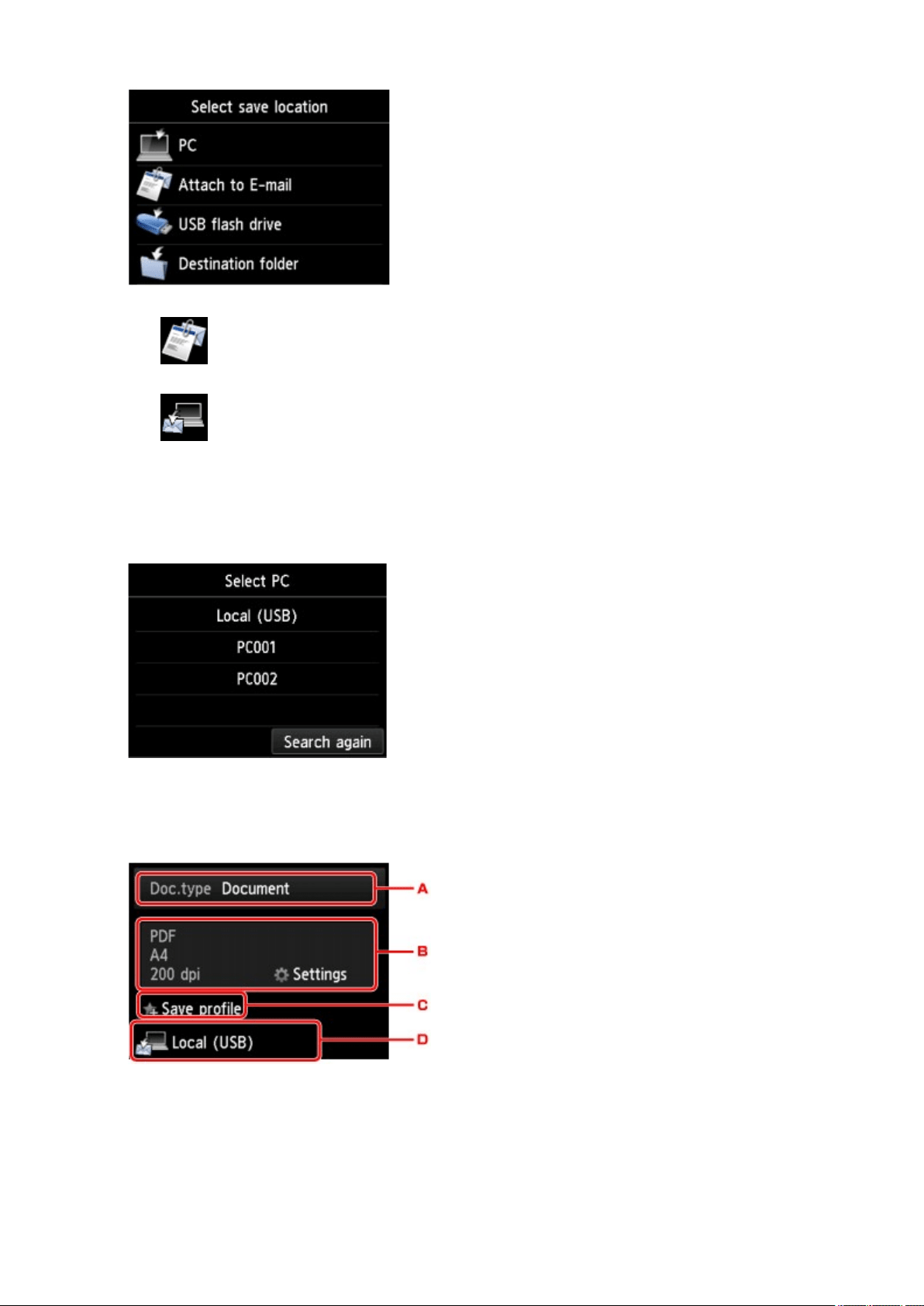 Select save location

PC

Attach to E-mail

USB flash drive

Destination folder

Select PC

Local (USB)

PC001

PC002

Search again

Doc.type Document

A

PDF
A4
200 dpi

Settings

B

Save profile

C

Local (USB)

D